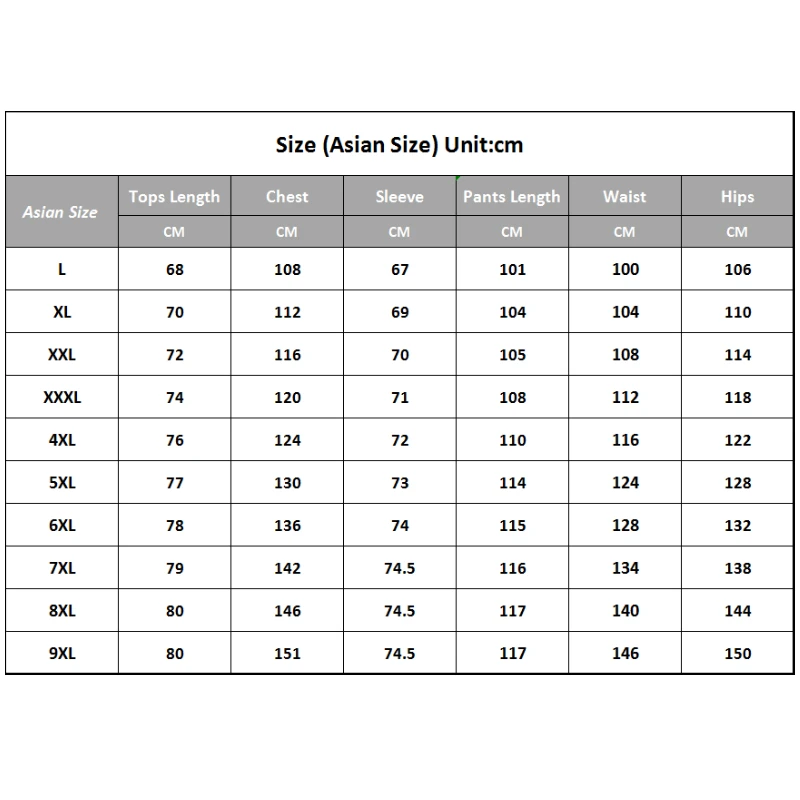 Size (Asian Size) Unit:cm

| Asian Size | Tops Length | Chest | Sleeve | Pants Length | Waist | Hips |
|---|---|---|---|---|---|---|
| | CM | CM | CM | CM | CM | CM |
| L | 68 | 108 | 67 | 101 | 100 | 106 |
| XL | 70 | 112 | 69 | 104 | 104 | 110 |
| XXL | 72 | 116 | 70 | 105 | 108 | 114 |
| XXXL | 74 | 120 | 71 | 108 | 112 | 118 |
| 4XL | 76 | 124 | 72 | 110 | 116 | 122 |
| 5XL | 77 | 130 | 73 | 114 | 124 | 128 |
| 6XL | 78 | 136 | 74 | 115 | 128 | 132 |
| 7XL | 79 | 142 | 74.5 | 116 | 134 | 138 |
| 8XL | 80 | 146 | 74.5 | 117 | 140 | 144 |
| 9XL | 80 | 151 | 74.5 | 117 | 146 | 150 |